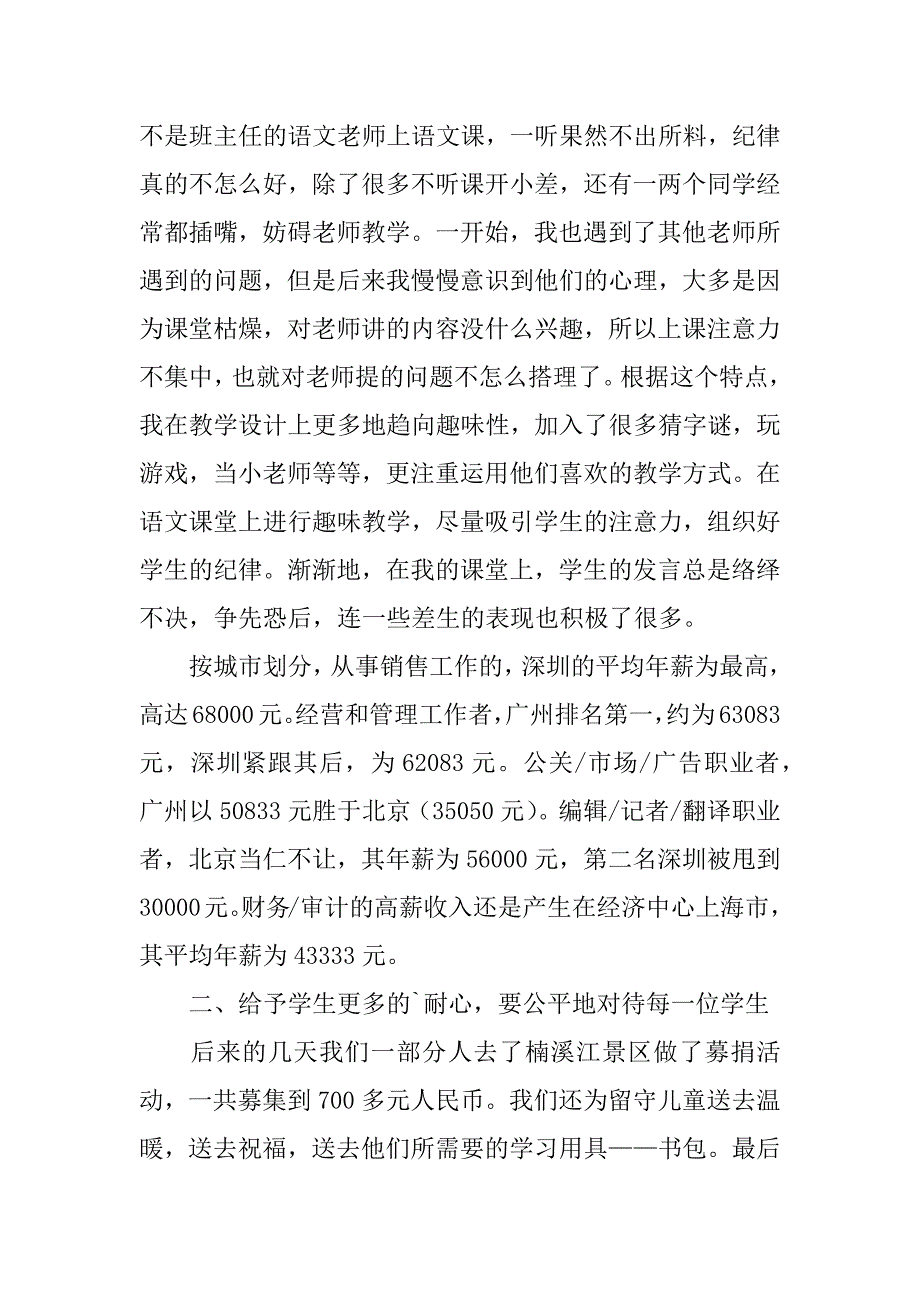 不是班主任的语文老师上语文课，一听果然不出所料，纪律真的不怎么好，除了很多不听课开小差，还有一两个同学经常都插嘴，妨碍老师教学。一开始，我也遇到了其他老师所遇到的问题，但是后来我慢慢意识到他们的心理，大多是因为课堂枯燥，对老师讲的内容没什么兴趣，所以上课注意力不集中，也就对老师提的问题不怎么搭理了。根据这个特点，我在教学设计上更多地趋向趣味性，加入了很多猜字谜，玩游戏，当小老师等等，更注重运用他们喜欢的教学方式。在语文课堂上进行趣味教学，尽量吸引学生的注意力，组织好学生的纪律。渐渐地，在我的课堂上，学生的发言总是络绎不决，争先恐后，连一些差生的表现也积极了很多。

按城市划分，从事销售工作的，深圳的平均年薪为最高，高达68000元。经营和管理工作者，广州排名第一，约为63083元，深圳紧跟其后，为62083元。公关/市场/广告职业者，广州以50833元胜于北京（35050元）。编辑/记者/翻译职业者，北京当仁不让，其年薪为56000元，第二名深圳被甩到30000元。财务/审计的高薪收入还是产生在经济中心上海市，其平均年薪为43333元。

二、给予学生更多的`耐心，要公平地对待每一位学生

后来的几天我们一部分人去了楠溪江景区做了募捐活动，一共募集到700多元人民币。我们还为留守儿童送去温暖，送去祝福，送去他们所需要的学习用具——书包。最后